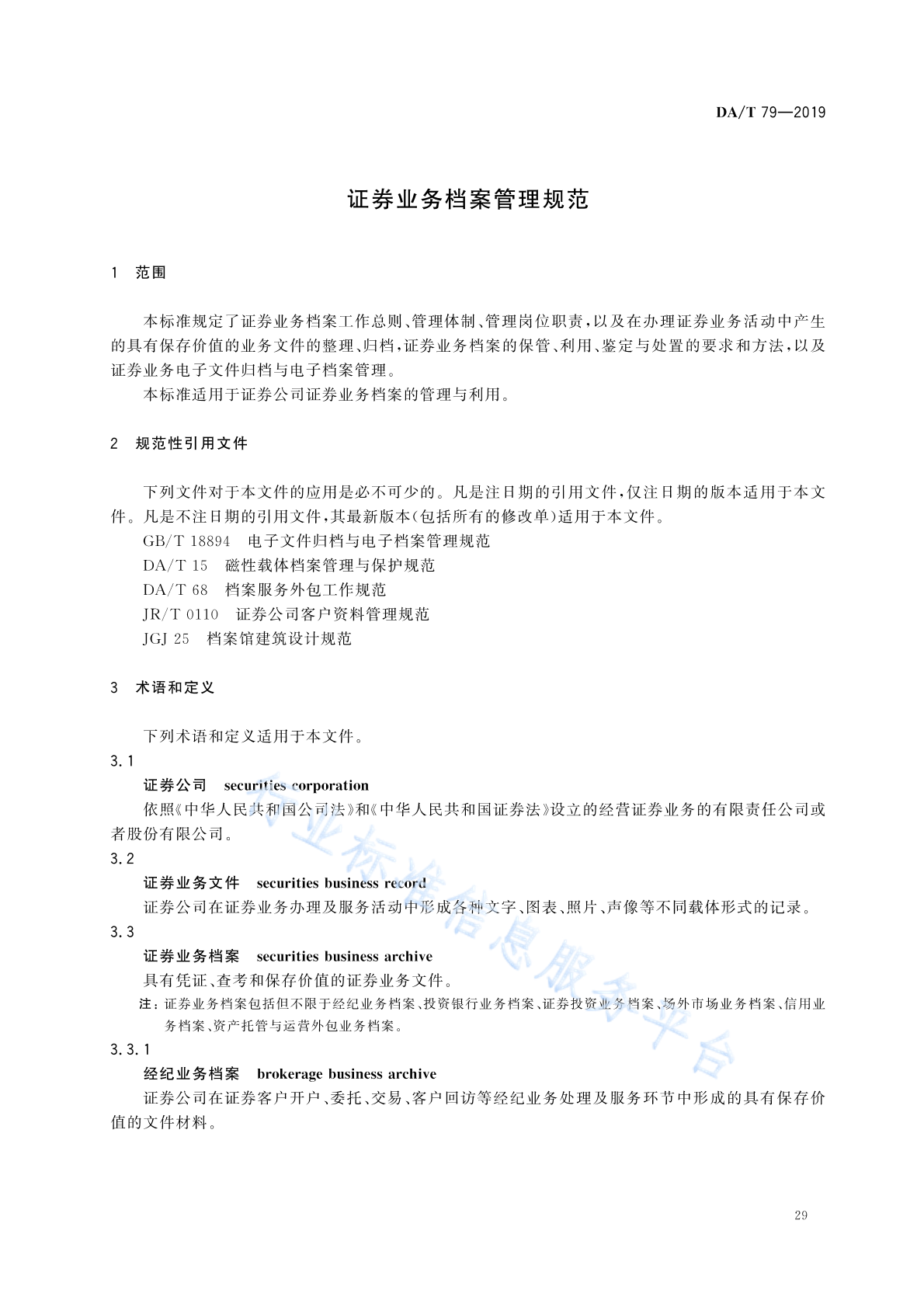 DA/T 79—2019

证券业务档案管理规范

1 范围

本标准规定了证券业务档案工作总则、管理体制、管理岗位职责，以及在办理证券业务活动中产生的具有保存价值的业务文件的整理、归档，证券业务档案的保管、利用、鉴定与处置的要求和方法，以及证券业务电子文件归档与电子档案管理。

本标准适用于证券公司证券业务档案的管理与利用。

2 规范性引用文件

下列文件对于本文件的应用是必不可少的。凡是注日期的引用文件，仅注日期的版本适用于本文件。凡是不注日期的引用文件，其最新版本(包括所有的修改单)适用于本文件。

GB/T 18894 电子文件归档与电子档案管理规范

DA/T 15 磁性载体档案管理与保护规范

DA/T 68 档案服务外包工作规范

JR/T 0110 证券公司客户资料管理规范

JGJ 25 档案馆建筑设计规范

3 术语和定义

下列术语和定义适用于本文件。

3.1

证券公司 securities corporation

依照《中华人民共和国公司法》和《中华人民共和国证券法》设立的经营证券业务的有限责任公司或者股份有限公司。

3.2

证券业务文件 securities business record

证券公司在证券业务办理及服务活动中形成各种文字、图表、照片、声像等不同载体形式的记录。

3.3

证券业务档案 securities business archive

具有凭证、查考和保存价值的证券业务文件。

注：证券业务档案包括但不限于经纪业务档案、投资银行业务档案、证券投资业务档案、场外市场业务档案、信用业务档案、资产托管与运营外包业务档案。

3.3.1

经纪业务档案 brokerage business archive

证券公司在证券客户开户、委托、交易、客户回访等经纪业务处理及服务环节中形成的具有保存价值的文件材料。

行业标准信息服务平台

29